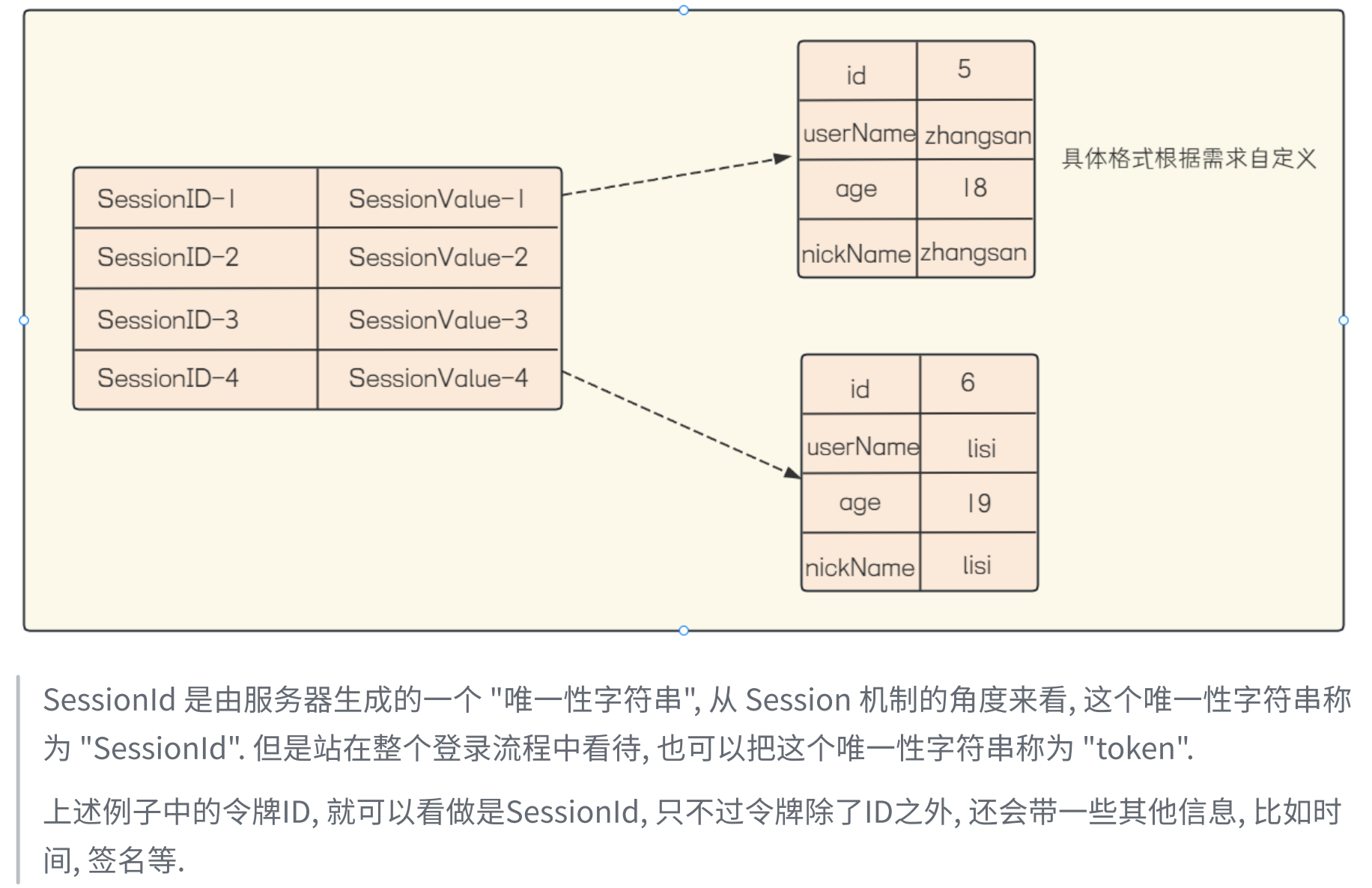 | SessionID-1 | SessionValue-1 |
|---|---|
| SessionID-2 | SessionValue-2 |
| SessionID-3 | SessionValue-3 |
| SessionID-4 | SessionValue-4 |

| id | 5 |
|---|---|
| userName | zhangsan |
| age | 18 |
| nickName | zhangsan |

具体格式根据需求自定义

| id | 6 |
|---|---|
| userName | lisi |
| age | 19 |
| nickName | lisi |

SessionId 是由服务器生成的一个 "唯一性字符串", 从 Session 机制的角度来看, 这个唯一性字符串称为 "SessionId". 但是站在整个登录流程中看待, 也可以把这个唯一性字符串称为 "token".

上述例子中的令牌ID, 就可以看做是SessionId, 只不过令牌除了ID之外, 还会带一些其他信息, 比如时间, 签名等.